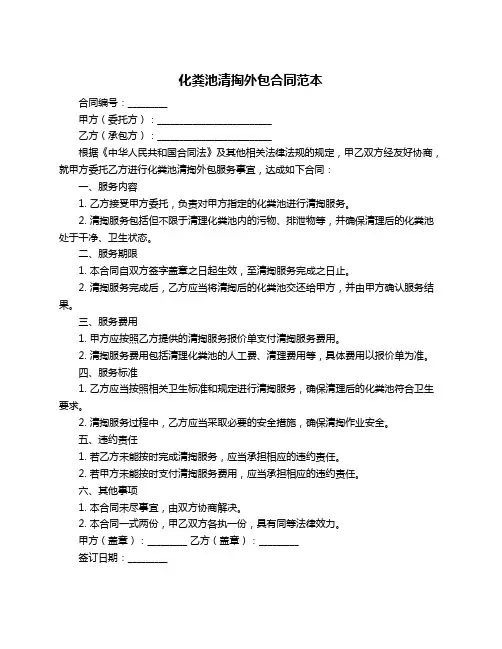 化粪池清掏外包合同范本

合同编号：________

甲方（委托方）：________________________

乙方（承包方）：________________________

根据《中华人民共和国合同法》及其他相关法律法规的规定，甲乙双方经友好协商，就甲方委托乙方进行化粪池清掏外包服务事宜，达成如下合同：

一、服务内容

1. 乙方接受甲方委托，负责对甲方指定的化粪池进行清掏服务。

2. 清掏服务包括但不限于清理化粪池内的污物、排泄物等，并确保清理后的化粪池处于干净、卫生状态。

二、服务期限

1. 本合同自双方签字盖章之日起生效，至清掏服务完成之日止。

2. 清掏服务完成后，乙方应当将清掏后的化粪池交还给甲方，并由甲方确认服务结果。

三、服务费用

1. 甲方应按照乙方提供的清掏服务报价单支付清掏服务费用。

2. 清掏服务费用包括清理化粪池的人工费、清理费用等，具体费用以报价单为准。

四、服务标准

1. 乙方应当按照相关卫生标准和规定进行清掏服务，确保清理后的化粪池符合卫生要求。

2. 清掏服务过程中，乙方应当采取必要的安全措施，确保清掏作业安全。

五、违约责任

1. 若乙方未能按时完成清掏服务，应当承担相应的违约责任。

2. 若甲方未能按时支付清掏服务费用，应当承担相应的违约责任。

六、其他事项

1. 本合同未尽事宜，由双方协商解决。

2. 本合同一式两份，甲乙双方各执一份，具有同等法律效力。

甲方（盖章）：________ 乙方（盖章）：________

签订日期：________